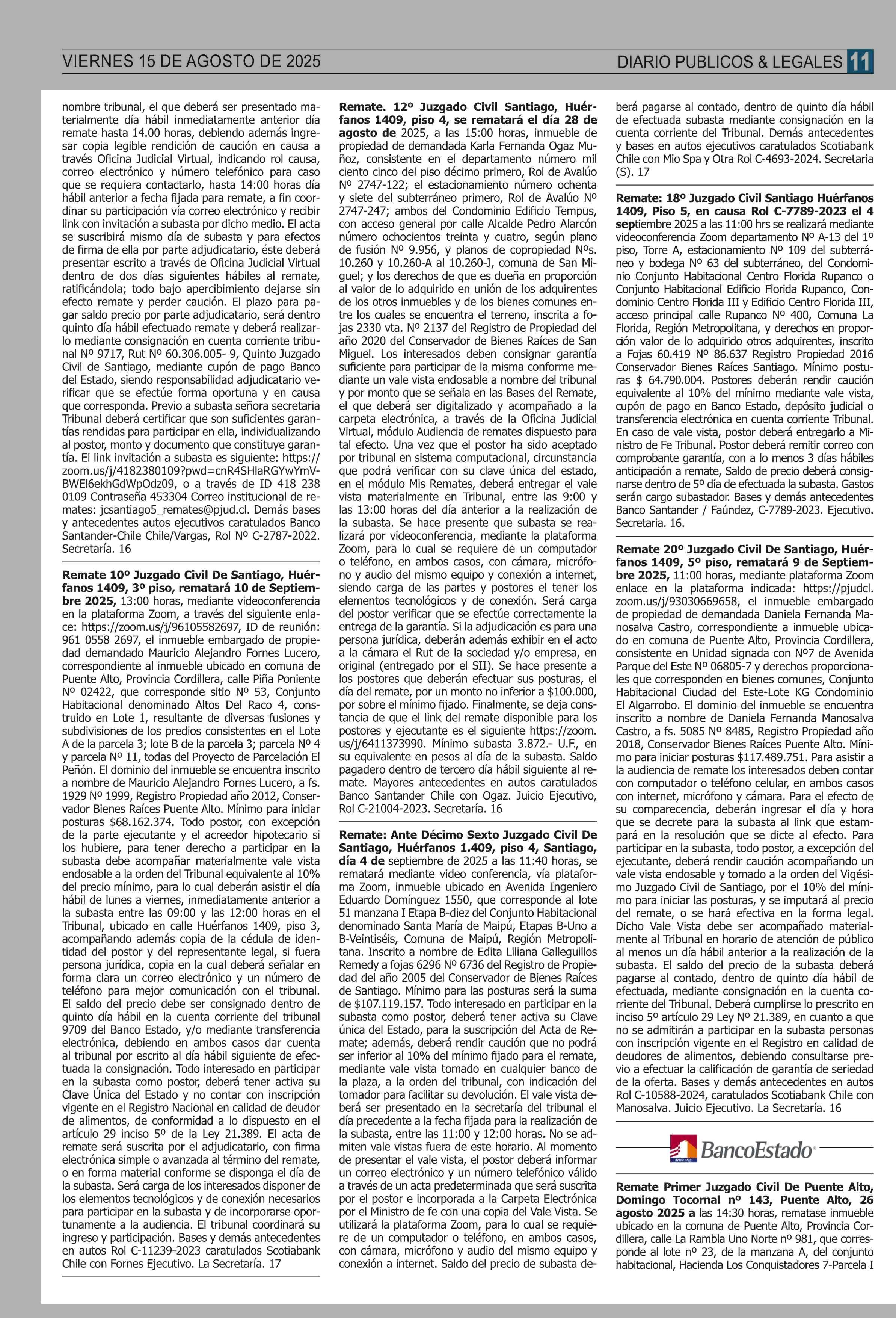 VIERNES 15 DE AGOSTO DE 2025

DIARIO PUBLICOS & LEGALES 11

nombre tribunal, el que deberá ser presentado materialmente día hábil inmediatamente anterior día remate hasta 14.00 horas, debiendo además ingresar copia legible rendición de caución en causa a través Oficina Judicial Virtual, indicando rol causa, correo electrónico y número telefónico para caso que se requiera contactarlo, hasta 14:00 horas día hábil anterior a fecha fijada para remate, a fin coordinar su participación vía correo electrónico y recibir link con invitación a subasta por dicho medio. El acta se suscribirá mismo día de subasta y para efectos de firma de ella por parte adjudicatario, éste deberá presentar escrito a través de Oficina Judicial Virtual dentro de dos días siguientes hábiles al remate, ratificándola; todo bajo apercibimiento dejarse sin efecto remate y perder caución. El plazo para pagar saldo precio por parte adjudicatario, será dentro quinto día hábil efectuado remate y deberá realizarlo mediante consignación en cuenta corriente tribunal Nº 9717, Rut Nº 60.306.005- 9, Quinto Juzgado Civil de Santiago, mediante cupón de pago Banco del Estado, siendo responsabilidad adjudicatario verificar que se efectúe forma oportuna y en causa que corresponda. Previo a subasta señora secretaria Tribunal deberá certificar que son suficientes garantías rendidas para participar en ella, individualizando al postor, monto y documento que constituye garantía. El link invitación a subasta es siguiente: https://zoom.us/j/4182380109?pwd=cnR4SHlaRGYwYmVBWEl6ekhGdWpOdz09, o a través de ID 418 238 0109 Contraseña 453304 Correo institucional de remates: jcsantiago5_remates@pjud.cl. Demás bases y antecedentes autos ejecutivos caratulados Banco Santander-Chile Chile/Vargas, Rol Nº C-2787-2022. Secretaría. 16

Remate 10º Juzgado Civil De Santiago, Huérfanos 1409, 3º piso, rematará 10 de Septiembre 2025, 13:00 horas, mediante videoconferencia en la plataforma Zoom, a través del siguiente enlace: https://zoom.us/j/96105582697, ID de reunión: 961 0558 2697, el inmueble embargado de propiedad demandado Mauricio Alejandro Fornes Lucero, correspondiente al inmueble ubicado en comuna de Puente Alto, Provincia Cordillera, calle Piña Poniente Nº 02422, que corresponde sitio Nº 53, Conjunto Habitacional denominado Altos Del Raco 4, construido en Lote 1, resultante de diversas fusiones y subdivisiones de los predios consistentes en el Lote A de la parcela 3; lote B de la parcela 3; parcela Nº 4 y parcela Nº 11, todas del Proyecto de Parcelación El Peñón. El dominio del inmueble se encuentra inscrito a nombre de Mauricio Alejandro Fornes Lucero, a fs. 1929 Nº 1999, Registro Propiedad año 2012, Conservador Bienes Raíces Puente Alto. Mínimo para iniciar posturas $68.162.374. Todo postor, con excepción de la parte ejecutante y el acreedor hipotecario si los hubiere, para tener derecho a participar en la subasta debe acompañar materialmente vale vista endosable a la orden del Tribunal equivalente al 10% del precio mínimo, para lo cual deberán asistir el día hábil de lunes a viernes, inmediatamente anterior a la subasta entre las 09:00 y las 12:00 horas en el Tribunal, ubicado en calle Huérfanos 1409, piso 3, acompañando además copia de la cédula de identidad del postor y del representante legal, si fuera persona jurídica, copia en la cual deberá señalar en forma clara un correo electrónico y un número de teléfono para mejor comunicación con el tribunal. El saldo del precio debe ser consignado dentro de quinto día hábil en la cuenta corriente del tribunal 9709 del Banco Estado, y/o mediante transferencia electrónica, debiendo en ambos casos dar cuenta al tribunal por escrito al día hábil siguiente de efectuada la consignación. Todo interesado en participar en la subasta como postor, deberá tener activa su Clave Única del Estado y no contar con inscripción vigente en el Registro Nacional en calidad de deudor de alimentos, de conformidad a lo dispuesto en el artículo 29 inciso 5º de la Ley 21.389. El acta de remate será suscrita por el adjudicatario, con firma electrónica simple o avanzada al término del remate, o en forma material conforme se disponga el día de la subasta. Será carga de los interesados disponer de los elementos tecnológicos y de conexión necesarios para participar en la subasta y de incorporarse oportunamente a la audiencia. El tribunal coordinará su ingreso y participación. Bases y demás antecedentes en autos Rol C-11239-2023 caratulados Scotiabank Chile con Fornes Ejecutivo. La Secretaría. 17

Remate. 12º Juzgado Civil Santiago, Huérfanos 1409, piso 4, se rematará el día 28 de agosto de 2025, a las 15:00 horas, inmueble de propiedad de demandada Karla Fernanda Ogaz Muñoz, consistente en el departamento número mil ciento cinco del piso décimo primero, Rol de Avalúo Nº 2747-122; el estacionamiento número ochenta y siete del subterráneo primero, Rol de Avalúo Nº 2747-247; ambos del Condominio Edificio Tempus, con acceso general por calle Alcalde Pedro Alarcón número ochocientos treinta y cuatro, según plano de fusión Nº 9.956, y planos de copropiedad Nºs. 10.260 y 10.260-A al 10.260-J, comuna de San Miguel; y los derechos de que es dueña en proporción al valor de lo adquirido en unión de los adquirentes de los otros inmuebles y de los bienes comunes entre los cuales se encuentra el terreno, inscrita a fojas 2330 vta. Nº 2137 del Registro de Propiedad del año 2020 del Conservador de Bienes Raíces de San Miguel. Los interesados deben consignar garantía suficiente para participar de la misma conforme mediante un vale vista endosable a nombre del tribunal y por monto que se señala en las Bases del Remate, el que deberá ser digitalizado y acompañado a la carpeta electrónica, a través de la Oficina Judicial Virtual, módulo Audiencia de remates dispuesto para tal efecto. Una vez que el postor ha sido aceptado por tribunal en sistema computacional, circunstancia que podrá verificar con su clave única del estado, en el módulo Mis Remates, deberá entregar el vale vista materialmente en Tribunal, entre las 9:00 y las 13:00 horas del día anterior a la realización de la subasta. Se hace presente que subasta se realizará por videoconferencia, mediante la plataforma Zoom, para lo cual se requiere de un computador o teléfono, en ambos casos, con cámara, micrófono y audio del mismo equipo y conexión a internet, siendo carga de las partes y postores el tener los elementos tecnológicos y de conexión. Será carga del postor verificar que se efectúe correctamente la entrega de la garantía. Si la adjudicación es para una persona jurídica, deberán además exhibir en el acto a la cámara el Rut de la sociedad y/o empresa, en original (entregado por el SII). Se hace presente a los postores que deberán efectuar sus posturas, el día del remate, por un monto no inferior a $100.000, por sobre el mínimo fijado. Finalmente, se deja constancia de que el link del remate disponible para los postores y ejecutante es el siguiente https://zoom.us/j/6411373990. Mínimo subasta 3.872.- U.F., en su equivalente en pesos al día de la subasta. Saldo pagadero dentro de tercero día hábil siguiente al remate. Mayores antecedentes en autos caratulados Banco Santander Chile con Ogaz. Juicio Ejecutivo, Rol C-21004-2023. Secretaría. 16

Remate: Ante Décimo Sexto Juzgado Civil De Santiago, Huérfanos 1.409, piso 4, Santiago, día 4 de septiembre de 2025 a las 11:40 horas, se rematará mediante video conferencia, vía plataforma Zoom, inmueble ubicado en Avenida Ingeniero Eduardo Domínguez 1550, que corresponde al lote 51 manzana I Etapa B-diez del Conjunto Habitacional denominado Santa María de Maipú, Etapas B-Uno a B-Veintiséis, Comuna de Maipú, Región Metropolitana. Inscrito a nombre de Edita Liliana Galleguillos Remedy a fojas 6296 Nº 6736 del Registro de Propiedad del año 2005 del Conservador de Bienes Raíces de Santiago. Mínimo para las posturas será la suma de $107.119.157. Todo interesado en participar en la subasta como postor, deberá tener activa su Clave única del Estado, para la suscripción del Acta de Remate; además, deberá rendir caución que no podrá ser inferior al 10% del mínimo fijado para el remate, mediante vale vista tomado en cualquier banco de la plaza, a la orden del tribunal, con indicación del tomador para facilitar su devolución. El vale vista deberá ser presentado en la secretaría del tribunal el día precedente a la fecha fijada para la realización de la subasta, entre las 11:00 y 12:00 horas. No se admiten vale vistas fuera de este horario. Al momento de presentar el vale vista, el postor deberá informar un correo electrónico y un número telefónico válido a través de un acta predeterminada que será suscrita por el postor e incorporada a la Carpeta Electrónica por el Ministro de fe con una copia del Vale Vista. Se utilizará la plataforma Zoom, para lo cual se requiere de un computador o teléfono, en ambos casos, con cámara, micrófono y audio del mismo equipo y conexión a internet. Saldo del precio de subasta deberá pagarse al contado, dentro de quinto día hábil de efectuada subasta mediante consignación en la cuenta corriente del Tribunal. Demás antecedentes y bases en autos ejecutivos caratulados Scotiabank Chile con Mio Spa y Otra Rol C-4693-2024. Secretaria (S). 17

Remate: 18º Juzgado Civil Santiago Huérfanos 1409, Piso 5, en causa Rol C-7789-2023 el 4 septiembre 2025 a las 11:00 hrs se realizará mediante videoconferencia Zoom departamento Nº A-13 del 1º piso, Torre A, estacionamiento Nº 109 del subterráneo y bodega Nº 63 del subterráneo, del Condominio Conjunto Habitacional Centro Florida Rupanco o Conjunto Habitacional Edificio Florida Rupanco, Condominio Centro Florida III y Edificio Centro Florida III, acceso principal calle Rupanco Nº 400, Comuna La Florida, Región Metropolitana, y derechos en proporción valor de lo adquirido otros adquirentes, inscrito a Fojas 60.419 Nº 86.637 Registro Propiedad 2016 Conservador Bienes Raíces Santiago. Mínimo posturas $ 64.790.004. Postores deberán rendir caución equivalente al 10% del mínimo mediante vale vista, cupón de pago en Banco Estado, depósito judicial o transferencia electrónica en cuenta corriente Tribunal. En caso de vale vista, postor deberá entregarlo a Ministro de Fe Tribunal. Postor deberá remitir correo con comprobante garantía, con a lo menos 3 días hábiles anticipación a remate, Saldo de precio deberá consignarse dentro de 5º día de efectuada la subasta. Gastos serán cargo subastador. Bases y demás antecedentes Banco Santander / Faúndez, C-7789-2023. Ejecutivo. Secretaria. 16.

Remate 20º Juzgado Civil De Santiago, Huérfanos 1409, 5º piso, rematará 9 de Septiembre 2025, 11:00 horas, mediante plataforma Zoom enlace en la plataforma indicada: https://pjudcl.zoom.us/j/93030669658, el inmueble embargado de propiedad de demandada Daniela Fernanda Manosalva Castro, correspondiente a inmueble ubicado en comuna de Puente Alto, Provincia Cordillera, consistente en Unidad signada con Nº7 de Avenida Parque del Este Nº 06805-7 y derechos proporcionales que corresponden en bienes comunes, Conjunto Habitacional Ciudad del Este-Lote KG Condominio El Algarrobo. El dominio del inmueble se encuentra inscrito a nombre de Daniela Fernanda Manosalva Castro, a fs. 5085 Nº 8485, Registro Propiedad año 2018, Conservador Bienes Raíces Puente Alto. Mínimo para iniciar posturas $117.489.751. Para asistir a la audiencia de remate los interesados deben contar con computador o teléfono celular, en ambos casos con internet, micrófono y cámara. Para el efecto de su comparecencia, deberán ingresar el día y hora que se decrete para la subasta al link que estampará en la resolución que se dicte al efecto. Para participar en la subasta, todo postor, a excepción del ejecutante, deberá rendir caución acompañando un vale vista endosable y tomado a la orden del Vigésimo Juzgado Civil de Santiago, por el 10% del mínimo para iniciar las posturas, y se imputará al precio del remate, o se hará efectiva en la forma legal. Dicho Vale Vista debe ser acompañado materialmente al Tribunal en horario de atención de público al menos un día hábil anterior a la realización de la subasta. El saldo del precio de la subasta deberá pagarse al contado, dentro de quinto día hábil de efectuada, mediante consignación en la cuenta corriente del Tribunal. Deberá cumplirse lo prescrito en inciso 5º artículo 29 Ley Nº 21.389, en cuanto a que no se admitirán a participar en la subasta personas con inscripción vigente en el Registro en calidad de deudores de alimentos, debiendo consultarse previo a efectuar la calificación de garantía de seriedad de la oferta. Bases y demás antecedentes en autos Rol C-10588-2024, caratulados Scotiabank Chile con Manosalva. Juicio Ejecutivo. La Secretaría. 16

BancoEstado
desde 1855

Remate Primer Juzgado Civil De Puente Alto, Domingo Tocornal nº 143, Puente Alto, 26 agosto 2025 a las 14:30 horas, rematase inmueble ubicado en la comuna de Puente Alto, Provincia Cordillera, calle La Rambla Uno Norte nº 981, que corresponde al lote nº 23, de la manzana A, del conjunto habitacional, Hacienda Los Conquistadores 7-Parcela I